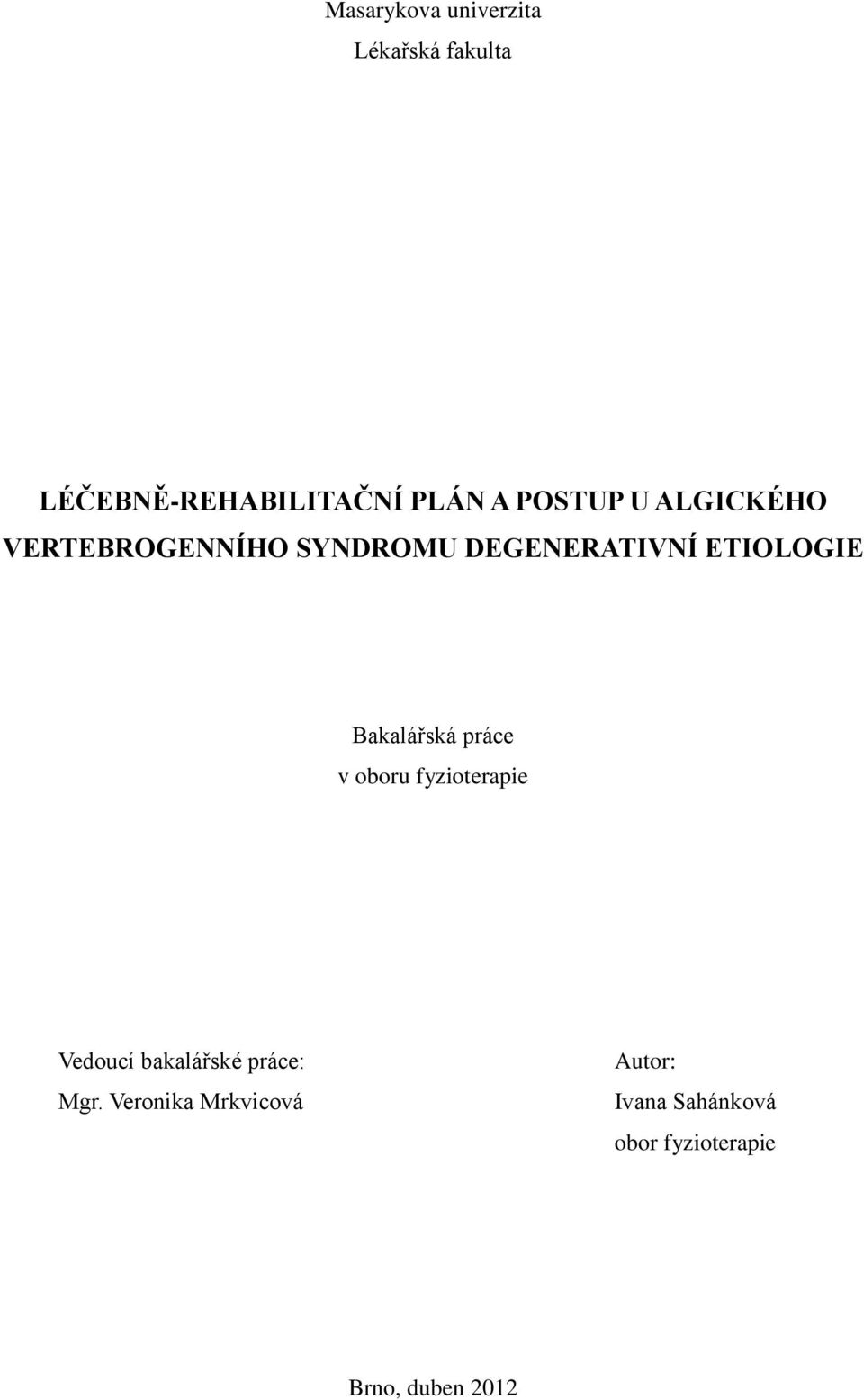 Masarykova univerzita
Lékařská fakulta

LÉČEBNĚ-REHABILITAČNÍ PLÁN A POSTUP U ALGICKÉHO VERTEBROGENNÍHO SYNDROMU DEGENERATIVNÍ ETIOLOGIE

Bakalářská práce
v oboru fyzioterapie

Vedoucí bakalářské práce:
Mgr. Veronika Mrkvicová

Autor:
Ivana Sahánková
obor fyzioterapie

Brno, duben 2012